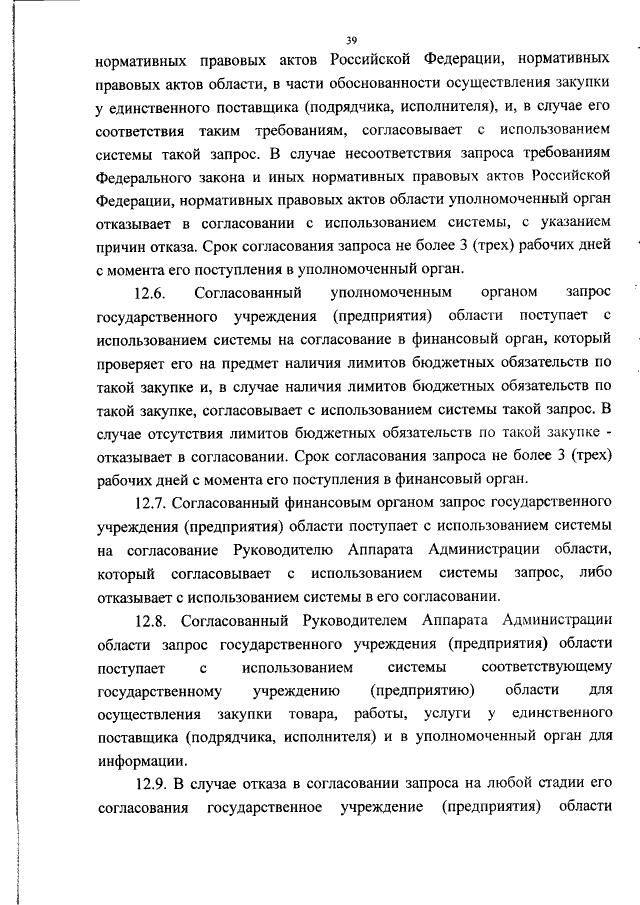 39

нормативных правовых актов Российской Федерации, нормативных правовых актов области, в части обоснованности осуществления закупки у единственного поставщика (подрядчика, исполнителя), и, в случае его соответствия таким требованиям, согласовывает с использованием системы такой запрос. В случае несоответствия запроса требованиям Федерального закона и иных нормативных правовых актов Российской Федерации, нормативных правовых актов области уполномоченный орган отказывает в согласовании с использованием системы, с указанием причин отказа. Срок согласования запроса не более 3 (трех) рабочих дней с момента его поступления в уполномоченный орган.

12.6. Согласованный уполномоченным органом запрос государственного учреждения (предприятия) области поступает с использованием системы на согласование в финансовый орган, который проверяет его на предмет наличия лимитов бюджетных обязательств по такой закупке и, в случае наличия лимитов бюджетных обязательств по такой закупке, согласовывает с использованием системы такой запрос. В случае отсутствия лимитов бюджетных обязательств по такой закупке - отказывает в согласовании. Срок согласования запроса не более 3 (трех) рабочих дней с момента его поступления в финансовый орган.

12.7. Согласованный финансовым органом запрос государственного учреждения (предприятия) области поступает с использованием системы на согласование Руководителю Аппарата Администрации области, который согласовывает с использованием системы запрос, либо отказывает с использованием системы в его согласовании.

12.8. Согласованный Руководителем Аппарата Администрации области запрос государственного учреждения (предприятия) области поступает с использованием системы соответствующему государственному учреждению (предприятию) области для осуществления закупки товара, работы, услуги у единственного поставщика (подрядчика, исполнителя) и в уполномоченный орган для информации.

12.9. В случае отказа в согласовании запроса на любой стадии его согласования государственное учреждение (предприятия) области